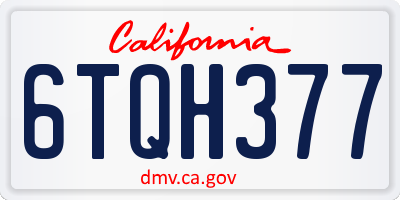 California

6TQH377

dmv.ca.gov